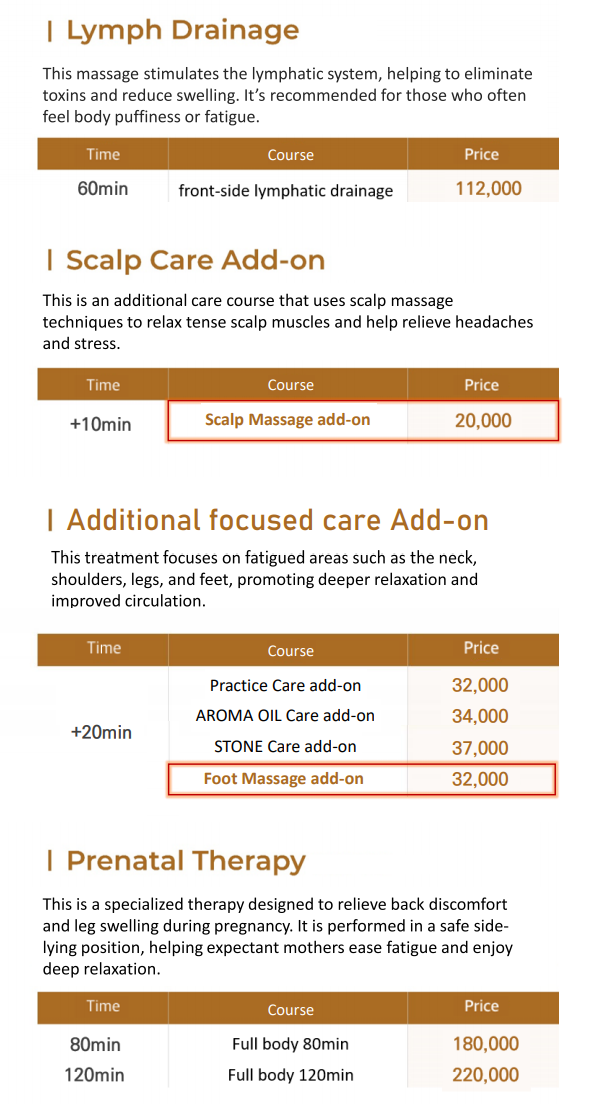 | Lymph Drainage

This massage stimulates the lymphatic system, helping to eliminate toxins and reduce swelling. It's recommended for those who often feel body puffiness or fatigue.

| Time | Course | Price |
|---|---|---|
| 60min | front-side lymphatic drainage | 112,000 |

| Scalp Care Add-on

This is an additional care course that uses scalp massage techniques to relax tense scalp muscles and help relieve headaches and stress.

| Time | Course | Price |
|---|---|---|
| +10min | Scalp Massage add-on | 20,000 |

| Additional focused care Add-on

This treatment focuses on fatigued areas such as the neck, shoulders, legs, and feet, promoting deeper relaxation and improved circulation.

| Time | Course | Price |
|---|---|---|
| +20min | Practice Care add-on | 32,000 |
| | AROMA OIL Care add-on | 34,000 |
| | STONE Care add-on | 37,000 |
| | Foot Massage add-on | 32,000 |

| Prenatal Therapy

This is a specialized therapy designed to relieve back discomfort and leg swelling during pregnancy. It is performed in a safe side-lying position, helping expectant mothers ease fatigue and enjoy deep relaxation.

| Time | Course | Price |
|---|---|---|
| 80min | Full body 80min | 180,000 |
| 120min | Full body 120min | 220,000 |